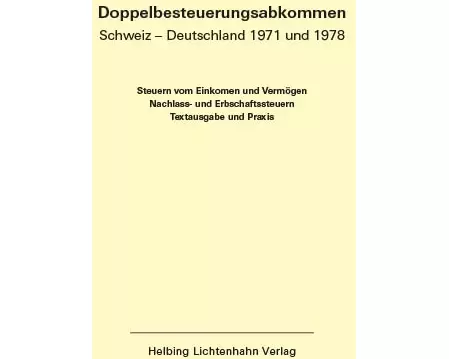 Doppelbesteuerungsabkommen
Schweiz – Deutschland 1971 und 1978

Steuern vom Einkomen und Vermögen
Nachlass- und Erbschaftssteuern
Textausgabe und Praxis

Helbing Lichtenhahn Verlag